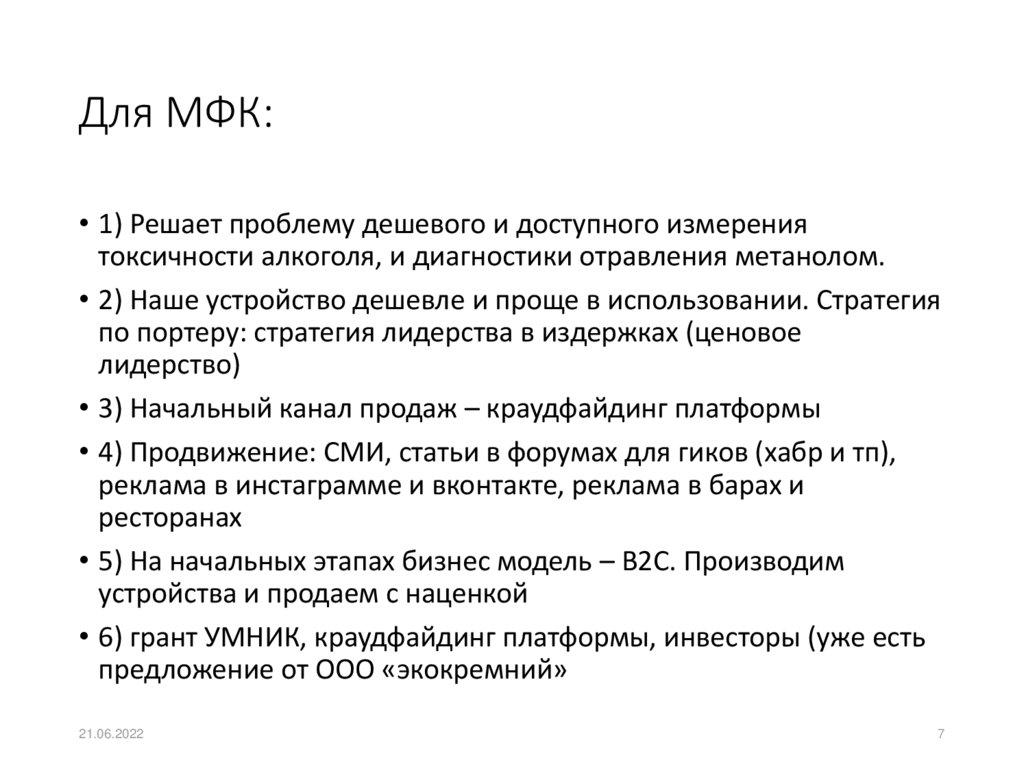 Для МФК:

• 1) Решает проблему дешевого и доступного измерения токсичности алкоголя, и диагностики отравления метанолом.

• 2) Наше устройство дешевле и проще в использовании. Стратегия по портеру: стратегия лидерства в издержках (ценовое лидерство)

• 3) Начальный канал продаж – краудфайдинг платформы

• 4) Продвижение: СМИ, статьи в форумах для гиков (хабр и тп), реклама в инстаграмме и вконтакте, реклама в барах и ресторанах

• 5) На начальных этапах бизнес модель – B2C. Производим устройства и продаем с наценкой

• 6) грант УМНИК, краудфайдинг платформы, инвесторы (уже есть предложение от ООО «экокремний»

21.06.2022

7